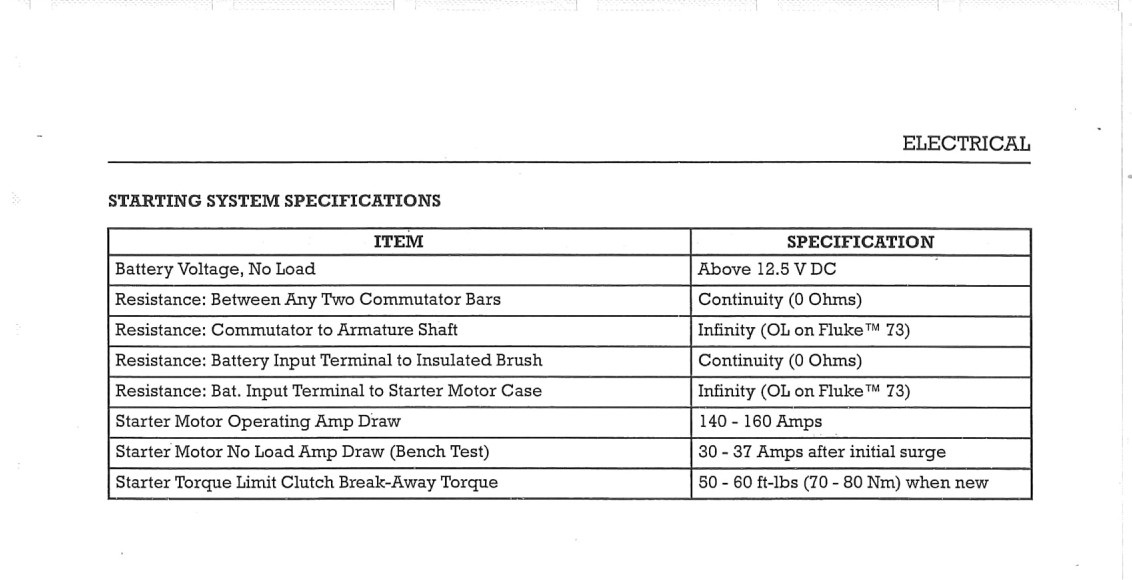 ELECTRICAL

STARTING SYSTEM SPECIFICATIONS

| ITEM | SPECIFICATION |
|---|---|
| Battery Voltage, No Load | Above 12.5 V DC |
| Resistance: Between Any Two Commutator Bars | Continuity (0 Ohms) |
| Resistance: Commutator to Armature Shaft | Infinity (OL on Fluke™ 73) |
| Resistance: Battery Input Terminal to Insulated Brush | Continuity (0 Ohms) |
| Resistance: Bat. Input Terminal to Starter Motor Case | Infinity (OL on Fluke™ 73) |
| Starter Motor Operating Amp Draw | 140 - 160 Amps |
| Starter Motor No Load Amp Draw (Bench Test) | 30 - 37 Amps after initial surge |
| Starter Torque Limit Clutch Break-Away Torque | 50 - 60 ft-lbs (70 - 80 Nm) when new |